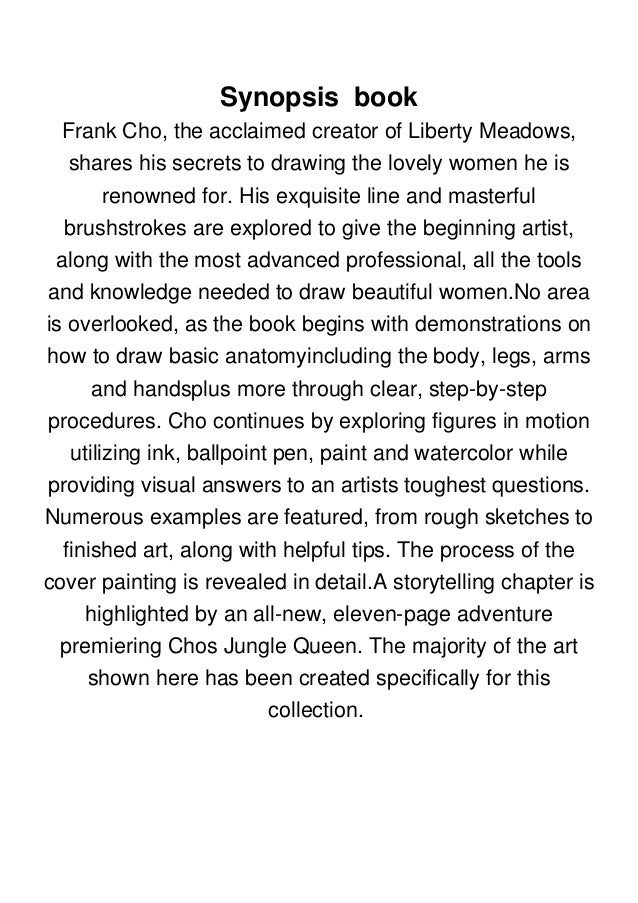 Synopsis book

Frank Cho, the acclaimed creator of Liberty Meadows, shares his secrets to drawing the lovely women he is renowned for. His exquisite line and masterful brushstrokes are explored to give the beginning artist, along with the most advanced professional, all the tools and knowledge needed to draw beautiful women.No area is overlooked, as the book begins with demonstrations on how to draw basic anatomyincluding the body, legs, arms and handsplus more through clear, step-by-step procedures. Cho continues by exploring figures in motion utilizing ink, ballpoint pen, paint and watercolor while providing visual answers to an artists toughest questions. Numerous examples are featured, from rough sketches to finished art, along with helpful tips. The process of the cover painting is revealed in detail.A storytelling chapter is highlighted by an all-new, eleven-page adventure premiering Chos Jungle Queen. The majority of the art shown here has been created specifically for this collection.